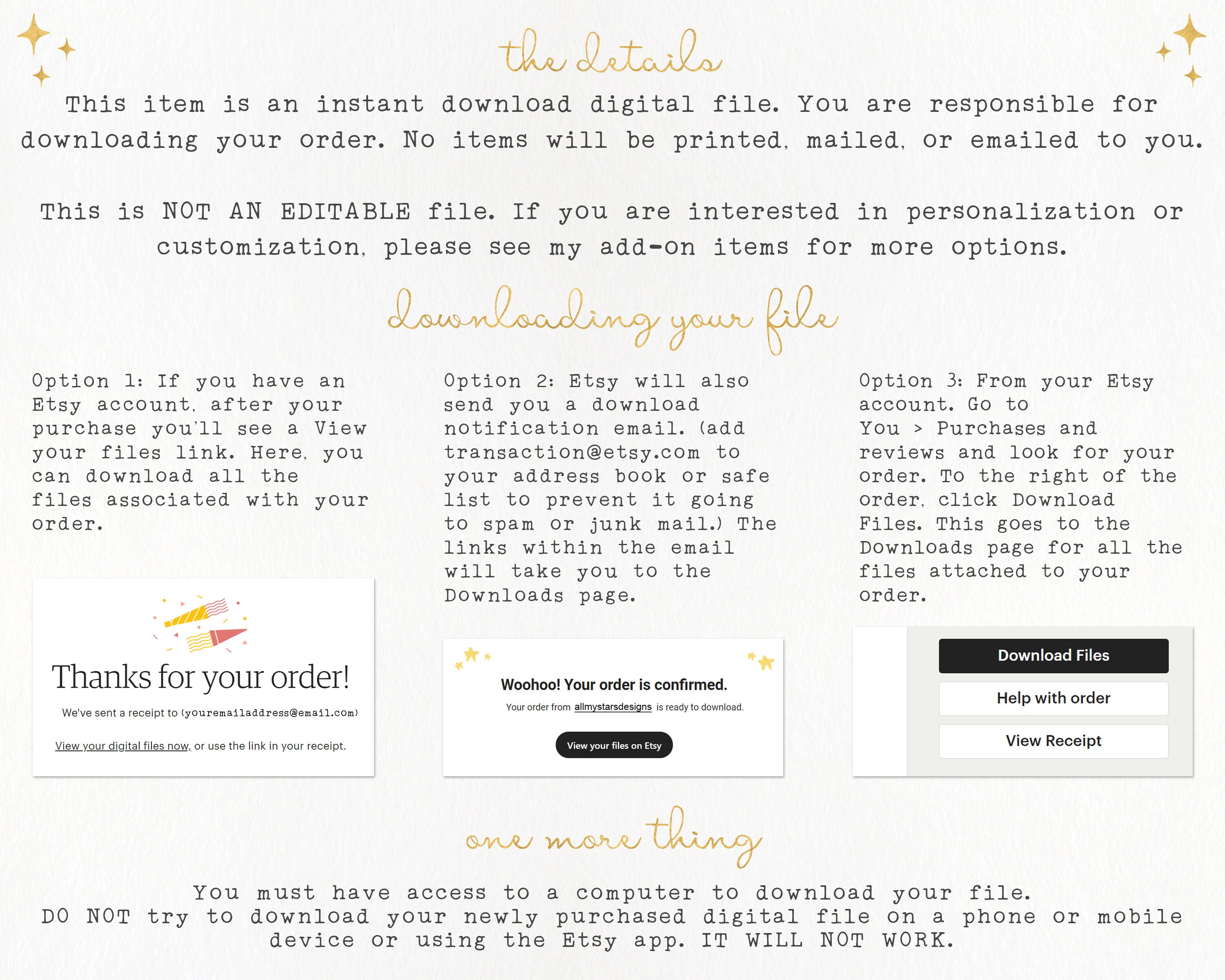 the details

This item is an instant download digital file. You are responsible for downloading your order. No items will be printed, mailed, or emailed to you.

This is NOT AN EDITABLE file. If you are interested in personalization or customization, please see my add-on items for more options.

downloading your file

Option 1: If you have an Etsy account, after your purchase you'll see a View your files link. Here, you can download all the files associated with your order.

Thanks for your order!

We've sent a receipt to (youremailaddress@email.com)

View your digital files now, or use the link in your receipt.

Option 2: Etsy will also send you a download notification email. (add transaction@etsy.com to your address book or safe list to prevent it going to spam or junk mail.) The links within the email will take you to the Downloads page.

Woohoo! Your order is confirmed.

Your order from allmystarsdesigns is ready to download.

View your files on Etsy

Option 3: From your Etsy account. Go to You > Purchases and reviews and look for your order. To the right of the order, click Download Files. This goes to the Downloads page for all the files attached to your order.

Download Files

Help with order

View Receipt

one more thing

You must have access to a computer to download your file.
DO NOT try to download your newly purchased digital file on a phone or mobile device or using the Etsy app. IT WILL NOT WORK.